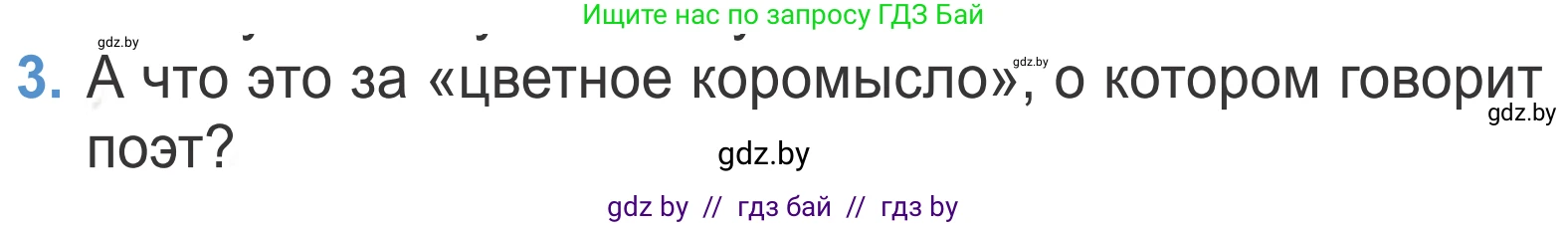 Ищите нас по запросу ГДЗ Бай

gdz.by

3. А что это за «цветное коромысло», о котором говорит поэт?

gdz.by

gdz.by

gdz.by

gdz by // гдз бай // гдз by